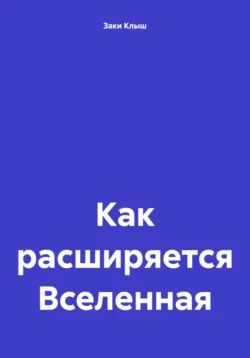 Заки Клыш

Как расширяется Вселенная